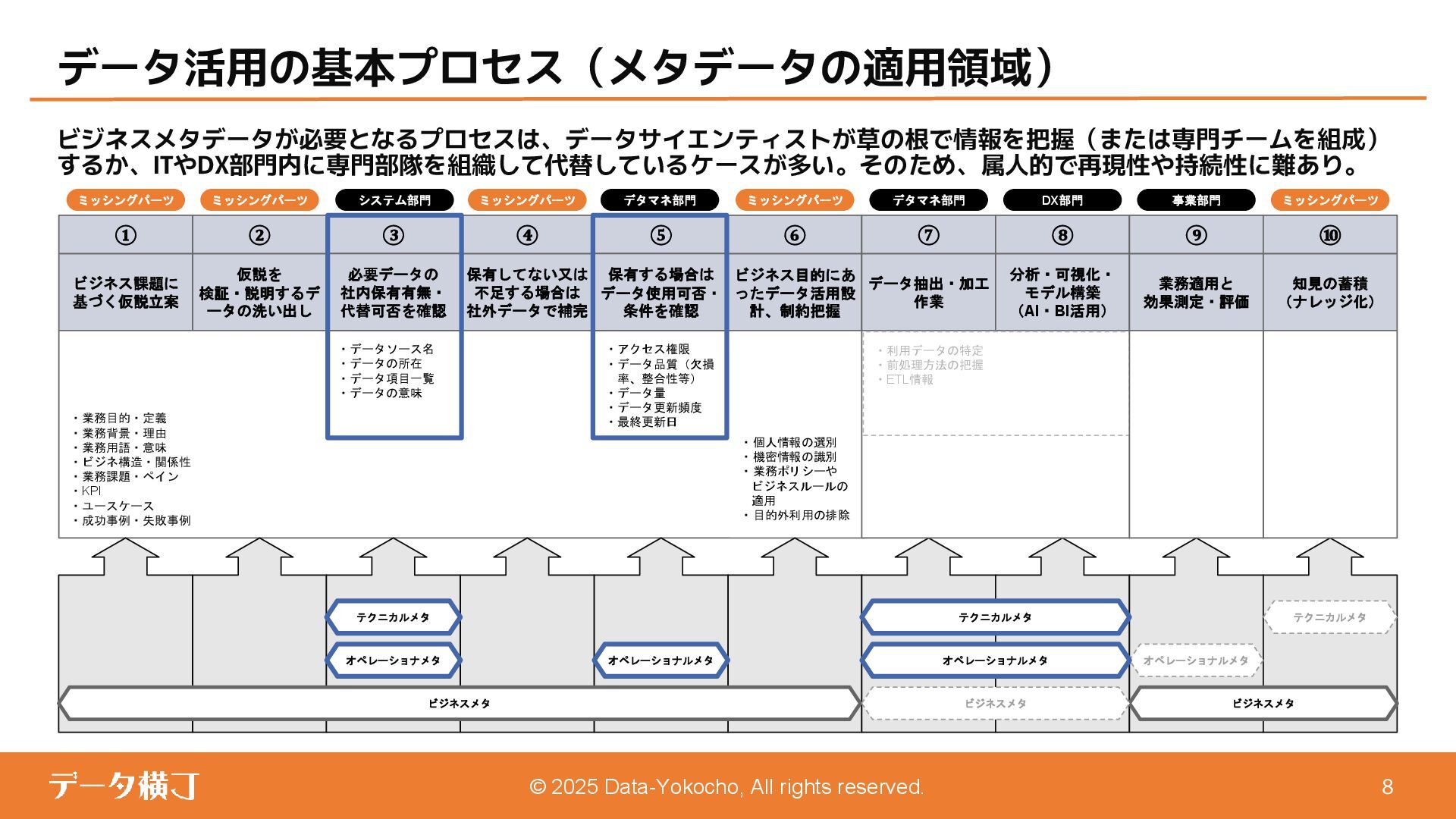 データ活用の基本プロセス（メタデータの適用領域）

ビジネスメタデータが必要となるプロセスは、データサイエンティストが草の根で情報を把握（または専門チームを組成）するか、ITやDX部門内に専門部隊を組織して代替しているケースが多い。そのため、属人的で再現性や持続性に難あり。

| ミッシングパーツ | ミッシングパーツ | システム部門 | ミッシングパーツ | デタマネ部門 | ミッシングパーツ | デタマネ部門 | DX部門 | 事業部門 | ミッシングパーツ |
|---|---|---|---|---|---|---|---|---|---|
| ① | ② | ③ | ④ | ⑤ | ⑥ | ⑦ | ⑧ | ⑨ | ⑩ |
| ビジネス課題に基づく仮説立案 | 仮説を検証・説明するデータの洗い出し | 必要データの社内保有有無・代替可否を確認 | 保有してない又は不足する場合は社外データで補完 | 保有する場合はデータ使用可否・条件を確認 | ビジネス目的にあったデータ活用設計、制約把握 | データ抽出・加工作業 | 分析・可視化・モデル構築（AI・BI活用） | 業務適用と効果測定・評価 | 知見の蓄積（ナレッジ化） |
| ・業務目的・定義 ・業務背景・理由 ・業務用語・意味 ・ビジネス構造・関係性 ・業務課題・ペイン ・KPI ・ユースケース ・成功事例・失敗事例 | | ・データソース名 ・データの所在 ・データ項目一覧 ・データの意味 | | ・アクセス権限 ・データ品質（欠損率、整合性等） ・データ量 ・データ更新頻度 ・最終更新日 | ・個人情報の選別 ・機密情報の識別 ・業務ポリシーやビジネスルールの適用 ・目的外利用の排除 | ・利用データの特定 ・前処理方法の把握 ・ETL情報 | | | |

テクニカルメタ
オペレーショナメタ
オペレーショナルメタ
テクニカルメタ
オペレーショナルメタ
テクニカルメタ
オペレーショナルメタ
ビジネスメタ
ビジネスメタ
ビジネスメタ

データ横丁
© 2025 Data-Yokocho, All rights reserved.
8